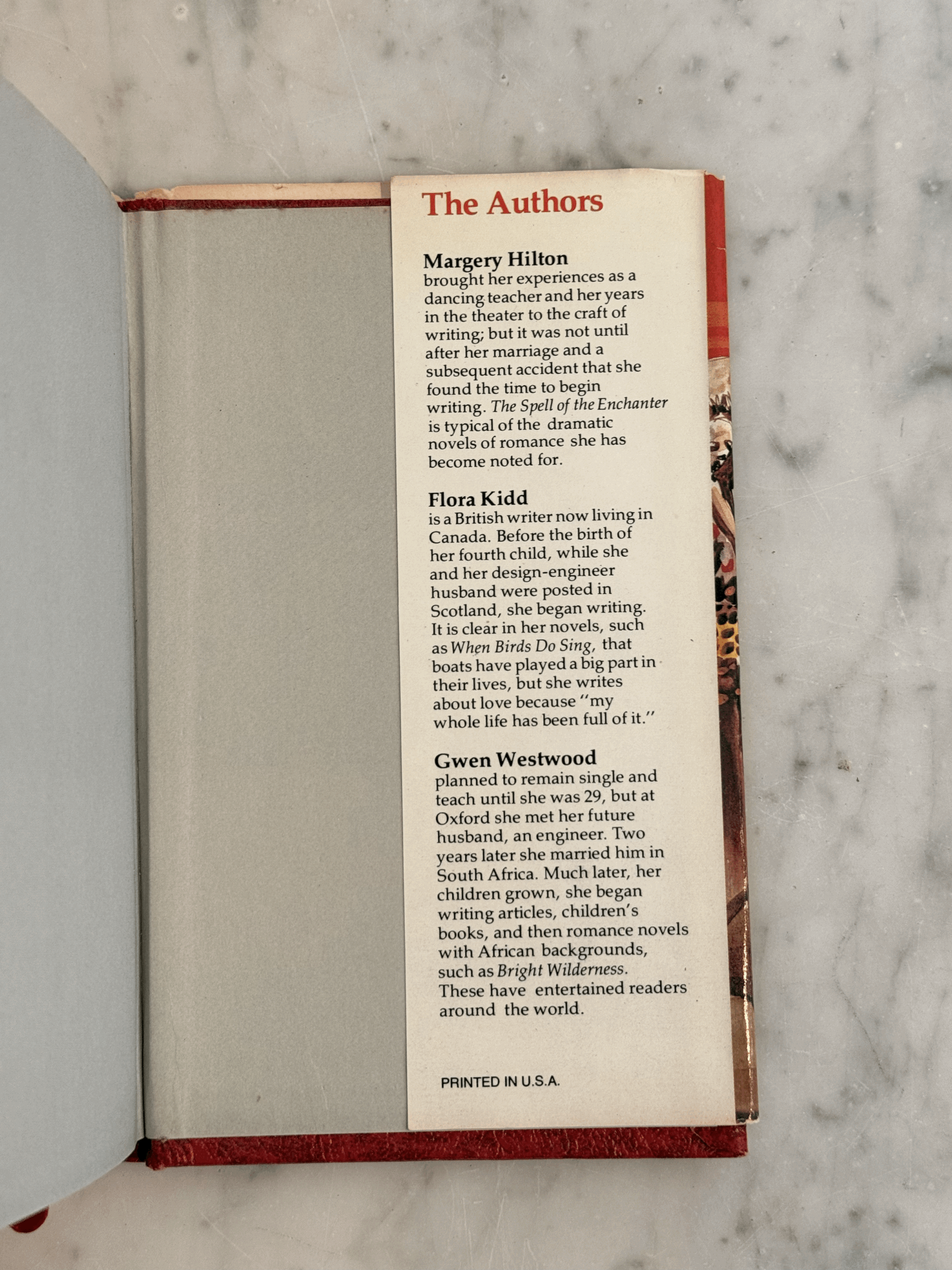 The Authors

Margery Hilton
brought her experiences as a dancing teacher and her years in the theater to the craft of writing; but it was not until after her marriage and a subsequent accident that she found the time to begin writing. The Spell of the Enchanter is typical of the dramatic novels of romance she has become noted for.

Flora Kidd
is a British writer now living in Canada. Before the birth of her fourth child, while she and her design-engineer husband were posted in Scotland, she began writing. It is clear in her novels, such as When Birds Do Sing, that boats have played a big part in their lives, but she writes about love because "my whole life has been full of it."

Gwen Westwood
planned to remain single and teach until she was 29, but at Oxford she met her future husband, an engineer. Two years later she married him in South Africa. Much later, her children grown, she began writing articles, children's books, and then romance novels with African backgrounds, such as Bright Wilderness. These have entertained readers around the world.

PRINTED IN U.S.A.